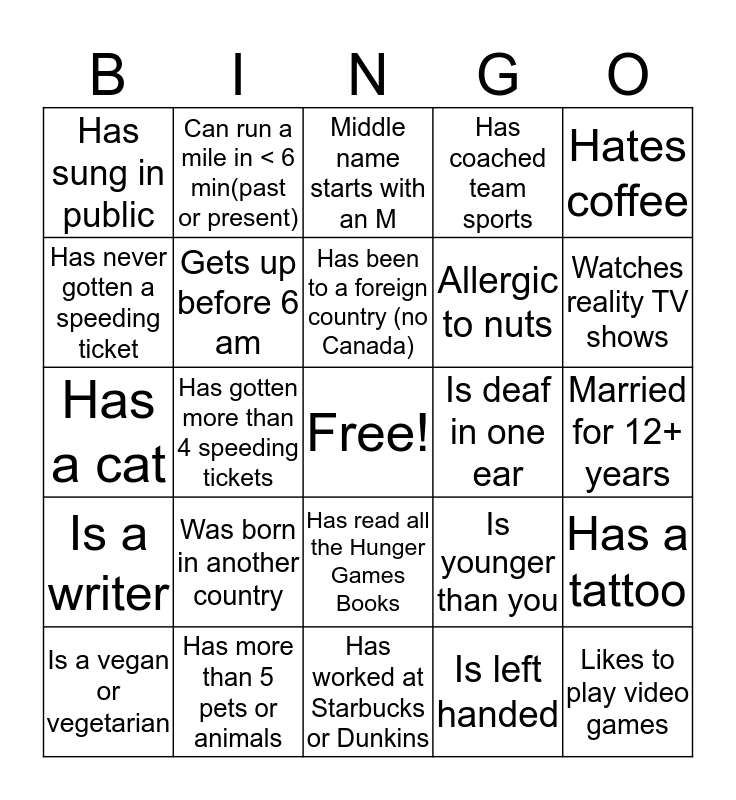 | B | I | N | G | O |
|---|---|---|---|---|
| Has sung in public | Can run a mile in < 6 min(past or present) | Middle name starts with an M | Has coached team sports | Hates coffee |
| Has never gotten a speeding ticket | Gets up before 6 am | Has been to a foreign country (no Canada) | Allergic to nuts | Watches reality TV shows |
| Has a cat | Has gotten more than 4 speeding tickets | Free! | Is deaf in one ear | Married for 12+ years |
| Is a writer | Was born in another country | Has read all the Hunger Games Books | Is younger than you | Has a tattoo |
| Is a vegan or vegetarian | Has more than 5 pets or animals | Has worked at Starbucks or Dunkins | Is left handed | Likes to play video games |